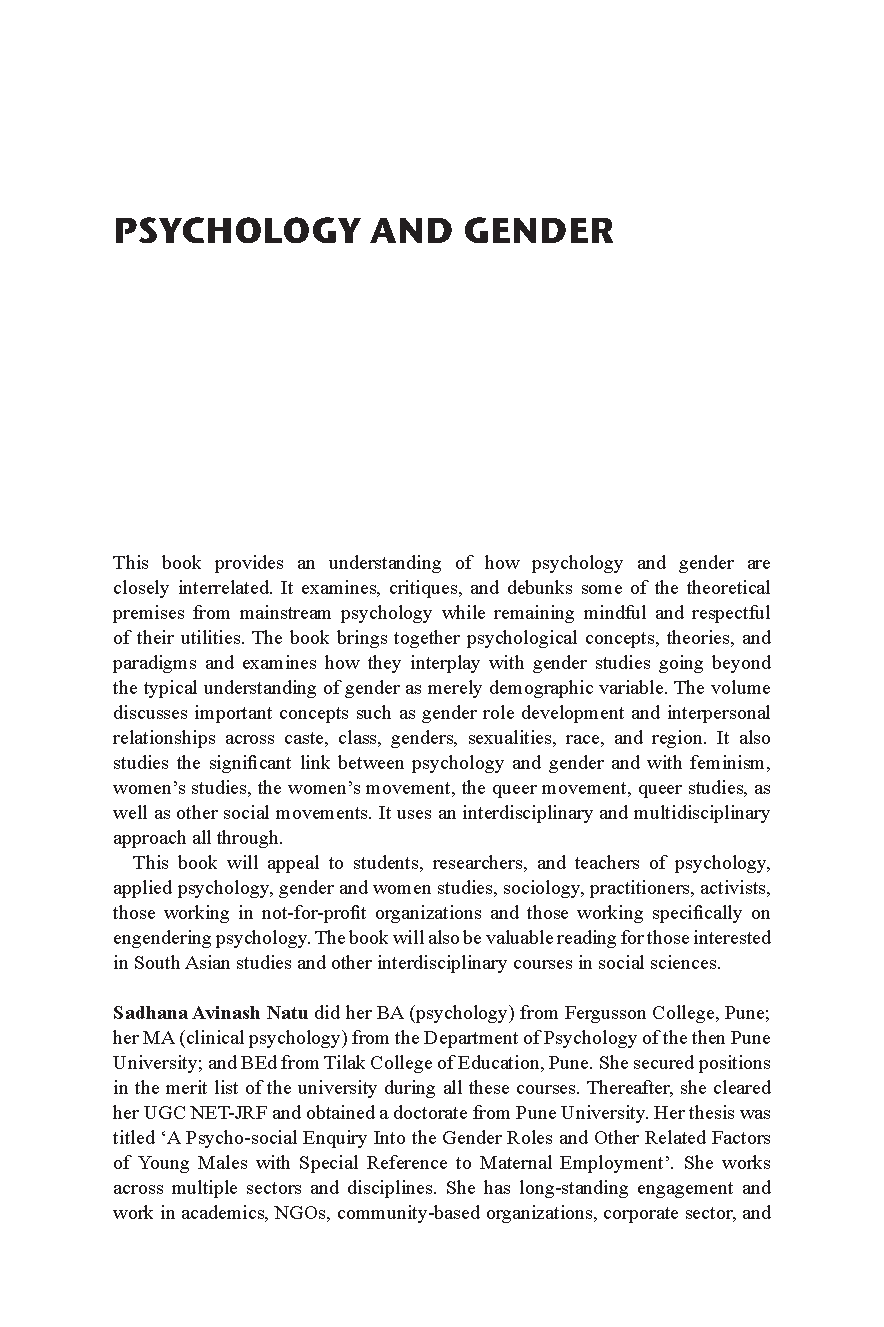 PSYCHOLOGY AND GENDER

This book provides an understanding of how psychology and gender are closely interrelated. It examines, critiques, and debunks some of the theoretical premises from mainstream psychology while remaining mindful and respectful of their utilities. The book brings together psychological concepts, theories, and paradigms and examines how they interplay with gender studies going beyond the typical understanding of gender as merely demographic variable. The volume discusses important concepts such as gender role development and interpersonal relationships across caste, class, genders, sexualities, race, and region. It also studies the significant link between psychology and gender and with feminism, women's studies, the women's movement, the queer movement, queer studies, as well as other social movements. It uses an interdisciplinary and multidisciplinary approach all through.

This book will appeal to students, researchers, and teachers of psychology, applied psychology, gender and women studies, sociology, practitioners, activists, those working in not-for-profit organizations and those working specifically on engendering psychology. The book will also be valuable reading for those interested in South Asian studies and other interdisciplinary courses in social sciences.

Sadhana Avinash Natu did her BA (psychology) from Fergusson College, Pune; her MA (clinical psychology) from the Department of Psychology of the then Pune University; and BEd from Tilak College of Education, Pune. She secured positions in the merit list of the university during all these courses. Thereafter, she cleared her UGC NET-JRF and obtained a doctorate from Pune University. Her thesis was titled 'A Psycho-social Enquiry Into the Gender Roles and Other Related Factors of Young Males with Special Reference to Maternal Employment'. She works across multiple sectors and disciplines. She has long-standing engagement and work in academics, NGOs, community-based organizations, corporate sector, and